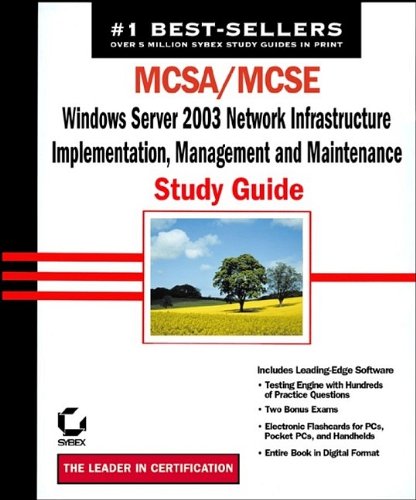 #1 BEST-SELLERS
OVER 5 MILLION SYBEX STUDY GUIDES IN PRINT

MCSA/MCSE

Windows Server 2003 Network Infrastructure Implementation, Management and Maintenance

Study Guide

Includes Leading-Edge Software

• Testing Engine with Hundreds of Practice Questions

• Two Bonus Exams

• Electronic Flashcards for PCs, Pocket PCs, and Handhelds

• Entire Book in Digital Format

SYBEX

THE LEADER IN CERTIFICATION